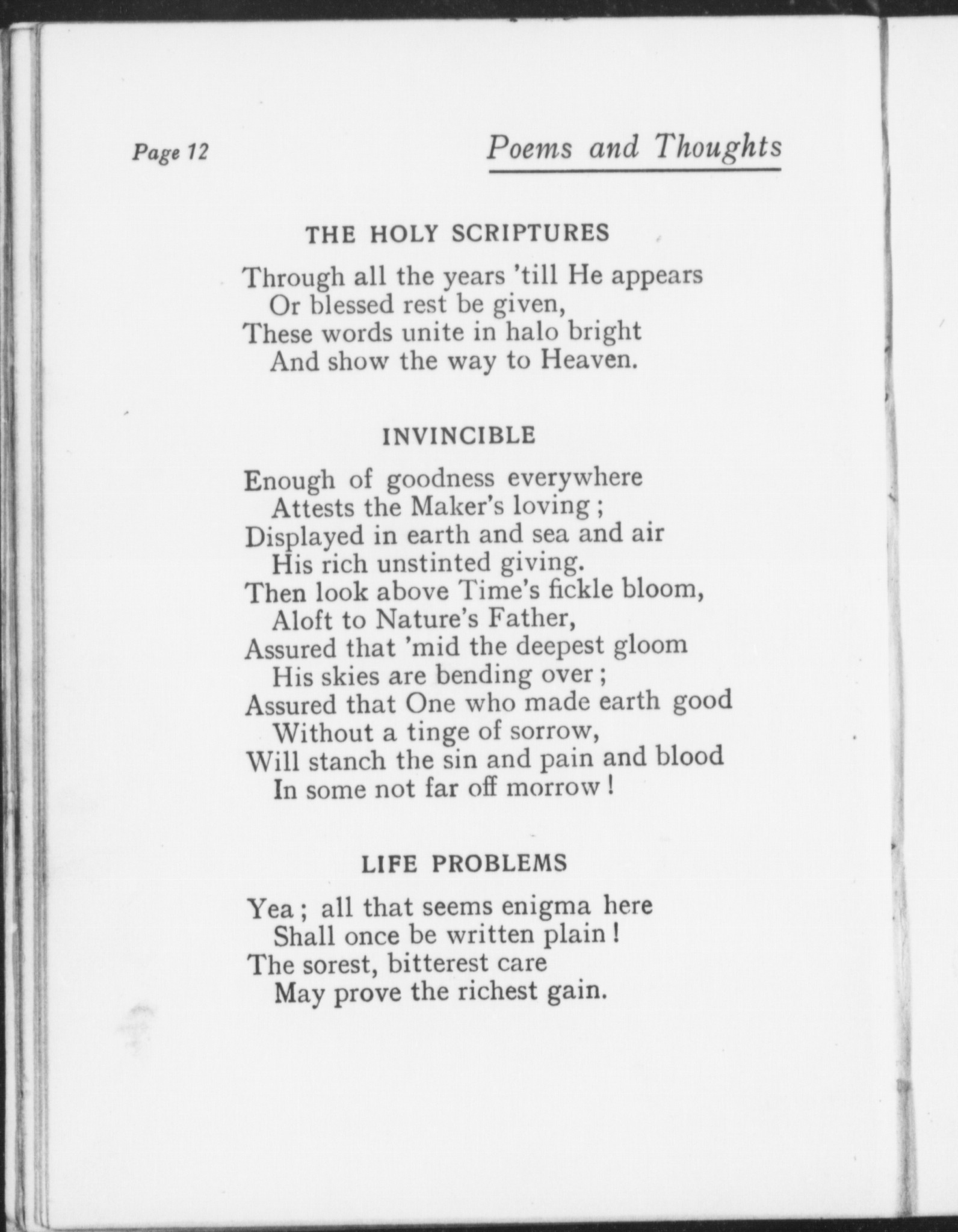 Page 12

Poems and Thoughts

THE HOLY SCRIPTURES

Through all the years 'till He appears
Or blessed rest be given,
These words unite in halo bright
And show the way to Heaven.

INVINCIBLE

Enough of goodness everywhere
Attests the Maker's loving;
Displayed in earth and sea and air
His rich unstinted giving.
Then look above Time's fickle bloom,
Aloft to Nature's Father,
Assured that 'mid the deepest gloom
His skies are bending over;
Assured that One who made earth good
Without a tinge of sorrow,
Will stanch the sin and pain and blood
In some not far off morrow!

LIFE PROBLEMS

Yea; all that seems enigma here
Shall once be written plain!
The sorest, bitterest care
May prove the richest gain.